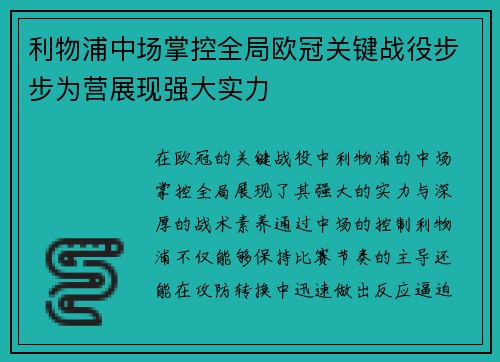 利物浦中场掌控全局欧冠关键战役步步为营展现强大实力

在欧冠的关键战役中利物浦的中场掌控全局展现了其强大的实力与深厚的战术素养通过中场的控制利物浦不仅能够保持比赛节奏的主导还能在攻防转换中迅速做出反应逼迫